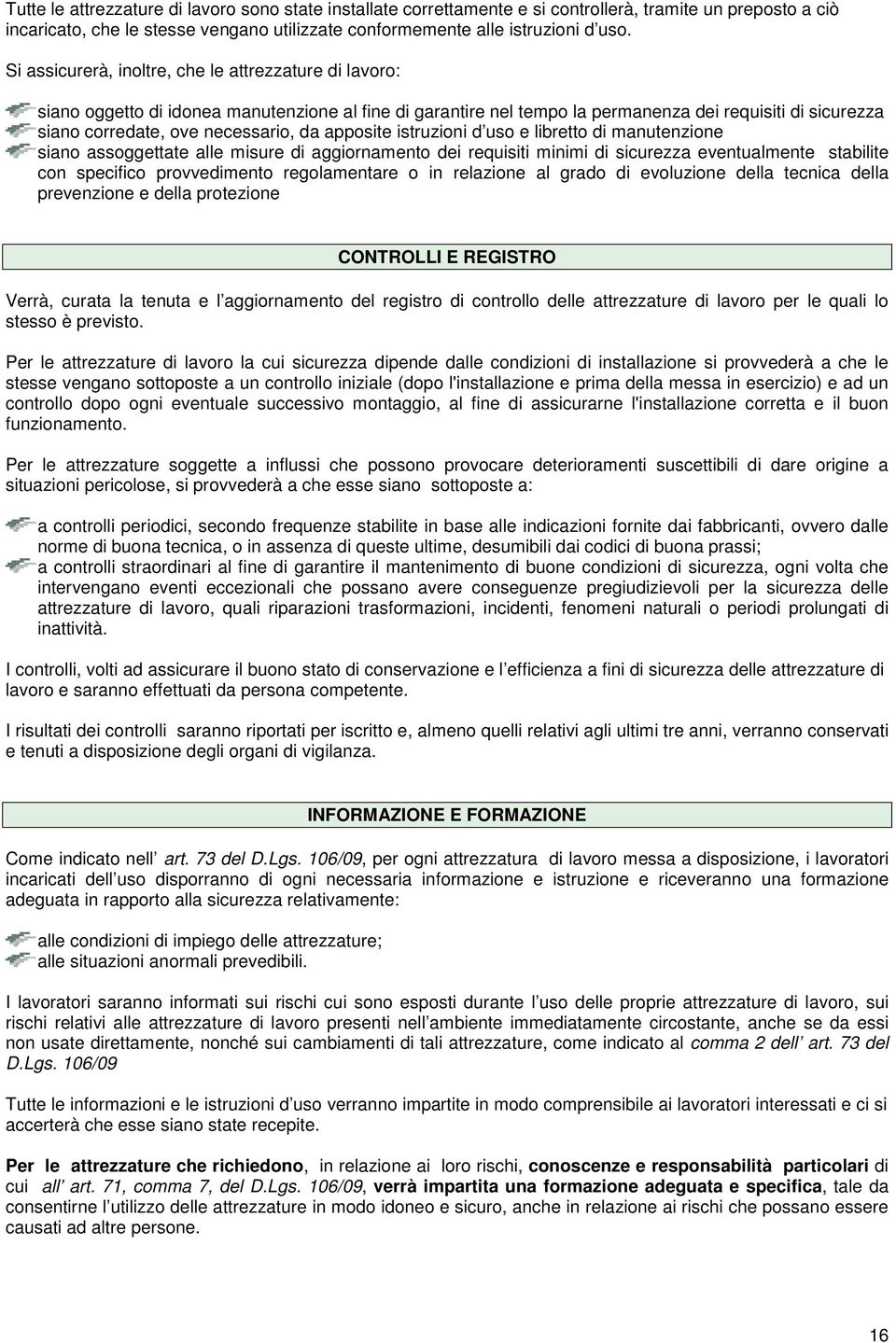 Tutte le attrezzature di lavoro sono state installate correttamente e si controllerà, tramite un preposto a ciò incaricato, che le stesse vengano utilizzate conformemente alle istruzioni d uso.

Si assicurerà, inoltre, che le attrezzature di lavoro:

siano oggetto di idonea manutenzione al fine di garantire nel tempo la permanenza dei requisiti di sicurezza
siano corredate, ove necessario, da apposite istruzioni d uso e libretto di manutenzione
siano assoggettate alle misure di aggiornamento dei requisiti minimi di sicurezza eventualmente stabilite con specifico provvedimento regolamentare o in relazione al grado di evoluzione della tecnica della prevenzione e della protezione

CONTROLLI E REGISTRO

Verrà, curata la tenuta e l aggiornamento del registro di controllo delle attrezzature di lavoro per le quali lo stesso è previsto.

Per le attrezzature di lavoro la cui sicurezza dipende dalle condizioni di installazione si provvederà a che le stesse vengano sottoposte a un controllo iniziale (dopo l'installazione e prima della messa in esercizio) e ad un controllo dopo ogni eventuale successivo montaggio, al fine di assicurarne l'installazione corretta e il buon funzionamento.

Per le attrezzature soggette a influssi che possono provocare deterioramenti suscettibili di dare origine a situazioni pericolose, si provvederà a che esse siano sottoposte a:

a controlli periodici, secondo frequenze stabilite in base alle indicazioni fornite dai fabbricanti, ovvero dalle norme di buona tecnica, o in assenza di queste ultime, desumibili dai codici di buona prassi;
a controlli straordinari al fine di garantire il mantenimento di buone condizioni di sicurezza, ogni volta che intervengano eventi eccezionali che possano avere conseguenze pregiudizievoli per la sicurezza delle attrezzature di lavoro, quali riparazioni trasformazioni, incidenti, fenomeni naturali o periodi prolungati di inattività.

I controlli, volti ad assicurare il buono stato di conservazione e l efficienza a fini di sicurezza delle attrezzature di lavoro e saranno effettuati da persona competente.

I risultati dei controlli saranno riportati per iscritto e, almeno quelli relativi agli ultimi tre anni, verranno conservati e tenuti a disposizione degli organi di vigilanza.

INFORMAZIONE E FORMAZIONE

Come indicato nell art. 73 del D.Lgs. 106/09, per ogni attrezzatura di lavoro messa a disposizione, i lavoratori incaricati dell uso disporranno di ogni necessaria informazione e istruzione e riceveranno una formazione adeguata in rapporto alla sicurezza relativamente:

alle condizioni di impiego delle attrezzature;
alle situazioni anormali prevedibili.

I lavoratori saranno informati sui rischi cui sono esposti durante l uso delle proprie attrezzature di lavoro, sui rischi relativi alle attrezzature di lavoro presenti nell ambiente immediatamente circostante, anche se da essi non usate direttamente, nonché sui cambiamenti di tali attrezzature, come indicato al comma 2 dell art. 73 del D.Lgs. 106/09

Tutte le informazioni e le istruzioni d uso verranno impartite in modo comprensibile ai lavoratori interessati e ci si accerterà che esse siano state recepite.

Per le attrezzature che richiedono, in relazione ai loro rischi, conoscenze e responsabilità particolari di cui all art. 71, comma 7, del D.Lgs. 106/09, verrà impartita una formazione adeguata e specifica, tale da consentirne l utilizzo delle attrezzature in modo idoneo e sicuro, anche in relazione ai rischi che possano essere causati ad altre persone.

16